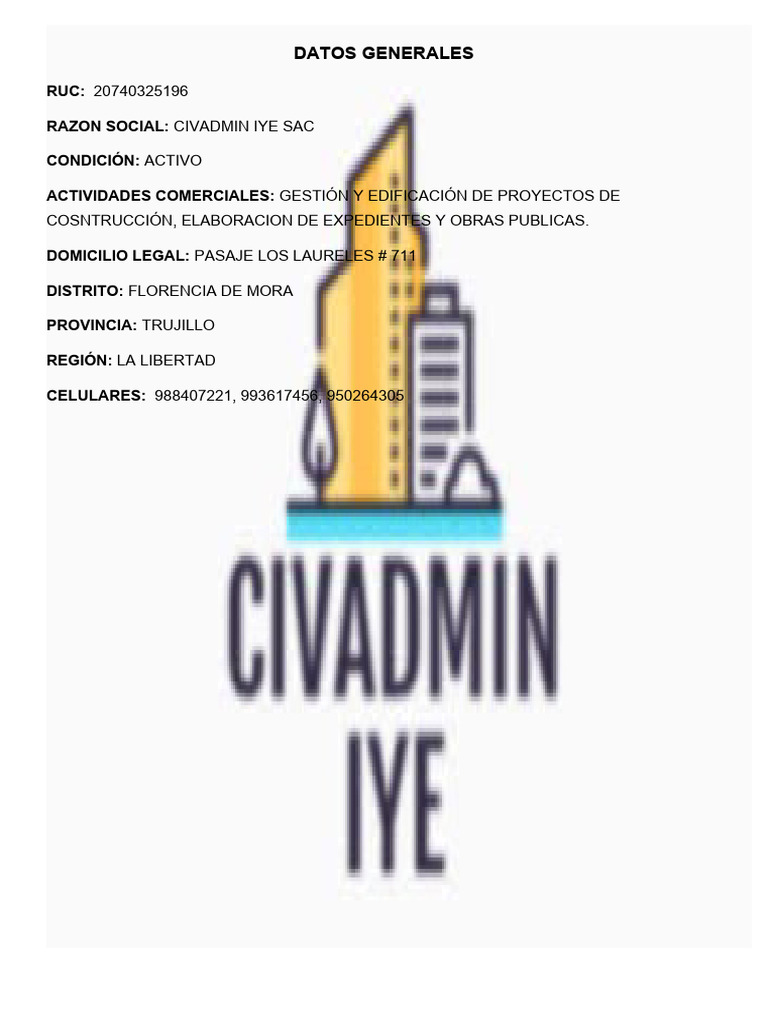 DATOS GENERALES

RUC: 20740325196

RAZON SOCIAL: CIVADMIN IYE SAC

CONDICIÓN: ACTIVO

ACTIVIDADES COMERCIALES: GESTIÓN Y EDIFICACIÓN DE PROYECTOS DE COSNTRUCCIÓN, ELABORACION DE EXPEDIENTES Y OBRAS PUBLICAS.

DOMICILIO LEGAL: PASAJE LOS LAURELES # 711

DISTRITO: FLORENCIA DE MORA

PROVINCIA: TRUJILLO

REGIÓN: LA LIBERTAD

CELULARES: 988407221, 993617456, 950264305

CIVADMIN
IYE